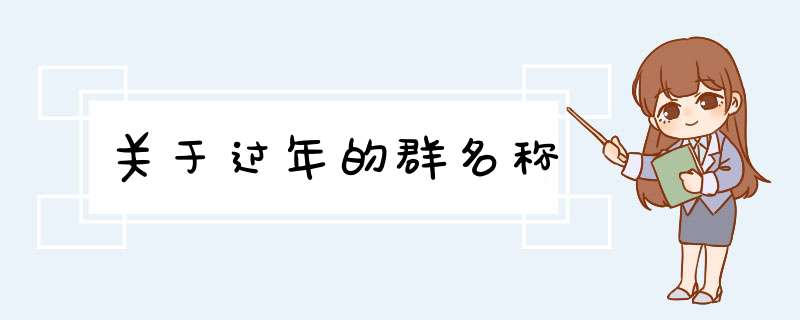 关于过年的群名称